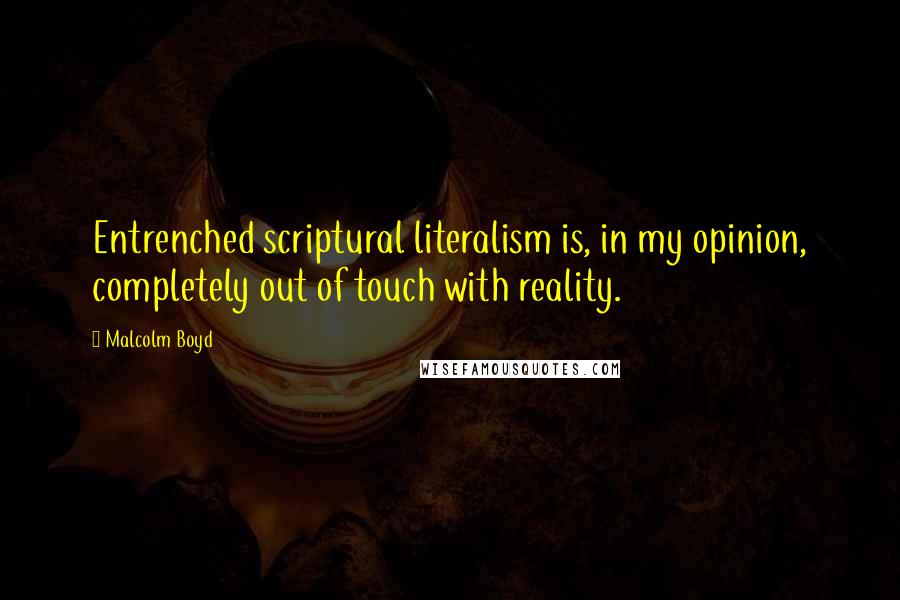 Entrenched scriptural literalism is, in my opinion, completely out of touch with reality.

Malcolm Boyd

WISEFAMOUSQUOTES.COM